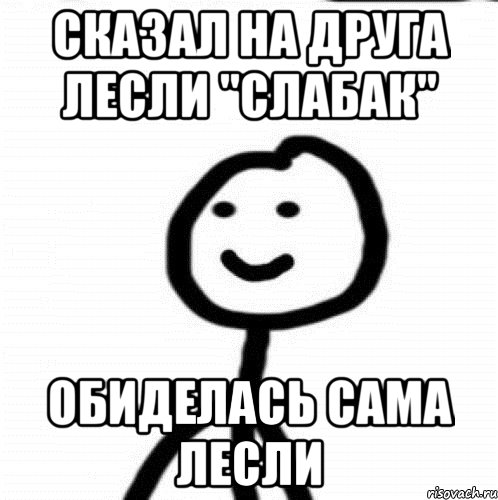 СКАЗАЛ НА ДРУГА ЛЕСЛИ "СЛАБАК"

ОБИДЕЛАСЬ САМА ЛЕСЛИ

risovach.ru